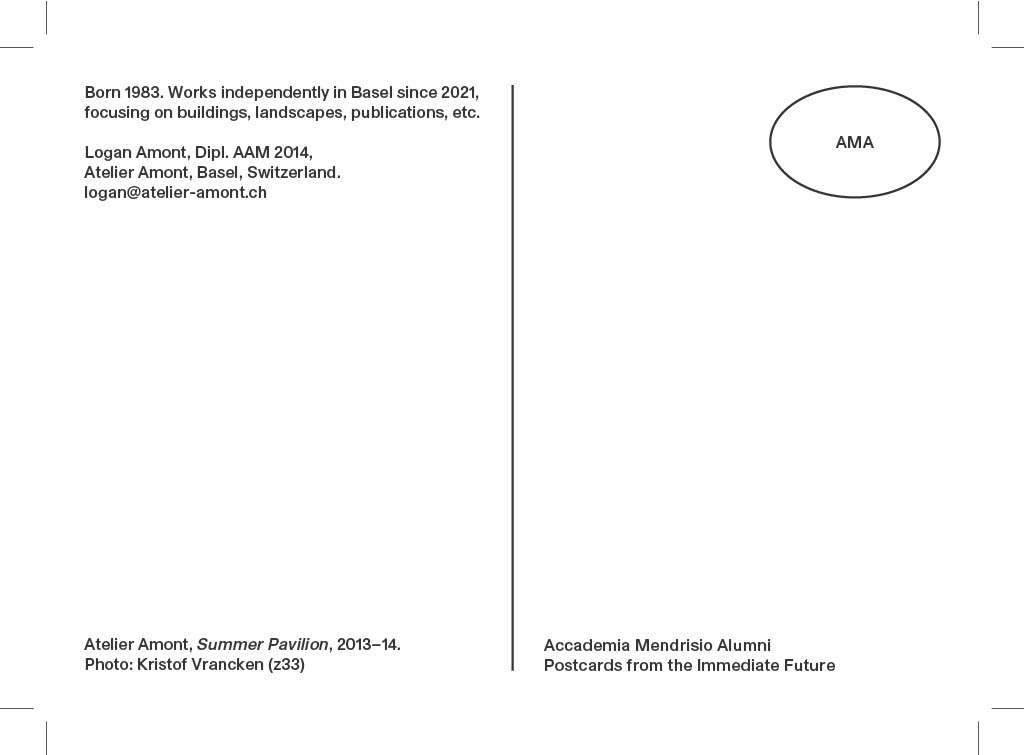 Born 1983. Works independently in Basel since 2021, focusing on buildings, landscapes, publications, etc.

Logan Amont, Dipl. AAM 2014,
Atelier Amont, Basel, Switzerland.
logan@atelier-amont.ch

Atelier Amont, Summer Pavilion, 2013–14.
Photo: Kristof Vrancken (z33)

AMA

Accademia Mendrisio Alumni
Postcards from the Immediate Future